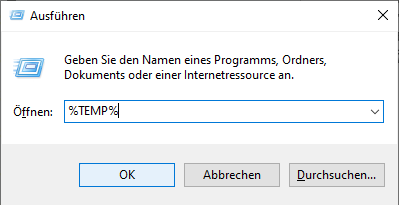 Ausführen

Geben Sie den Namen eines Programms, Ordners, Dokuments oder einer Internetressource an.

Öffnen: %TEMP%

OK

Abbrechen

Durchsuchen...